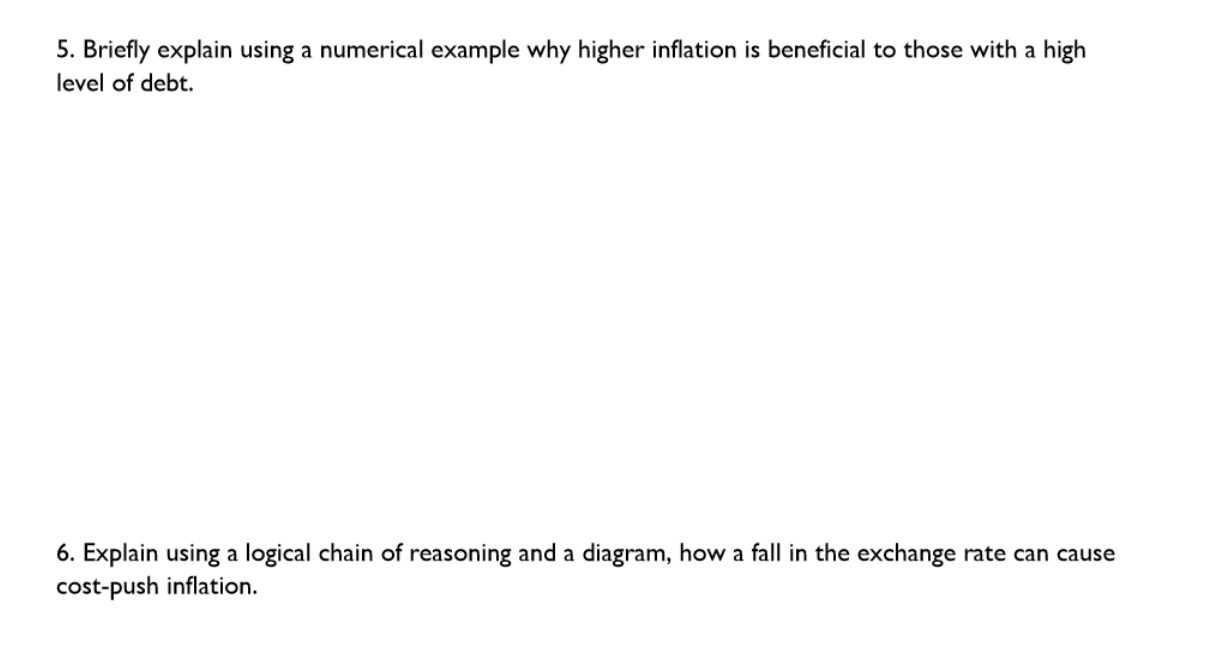 5. Briefly explain using a numerical example why higher inflation is beneficial to those with a high level of debt.

6. Explain using a logical chain of reasoning and a diagram, how a fall in the exchange rate can cause cost-push inflation.